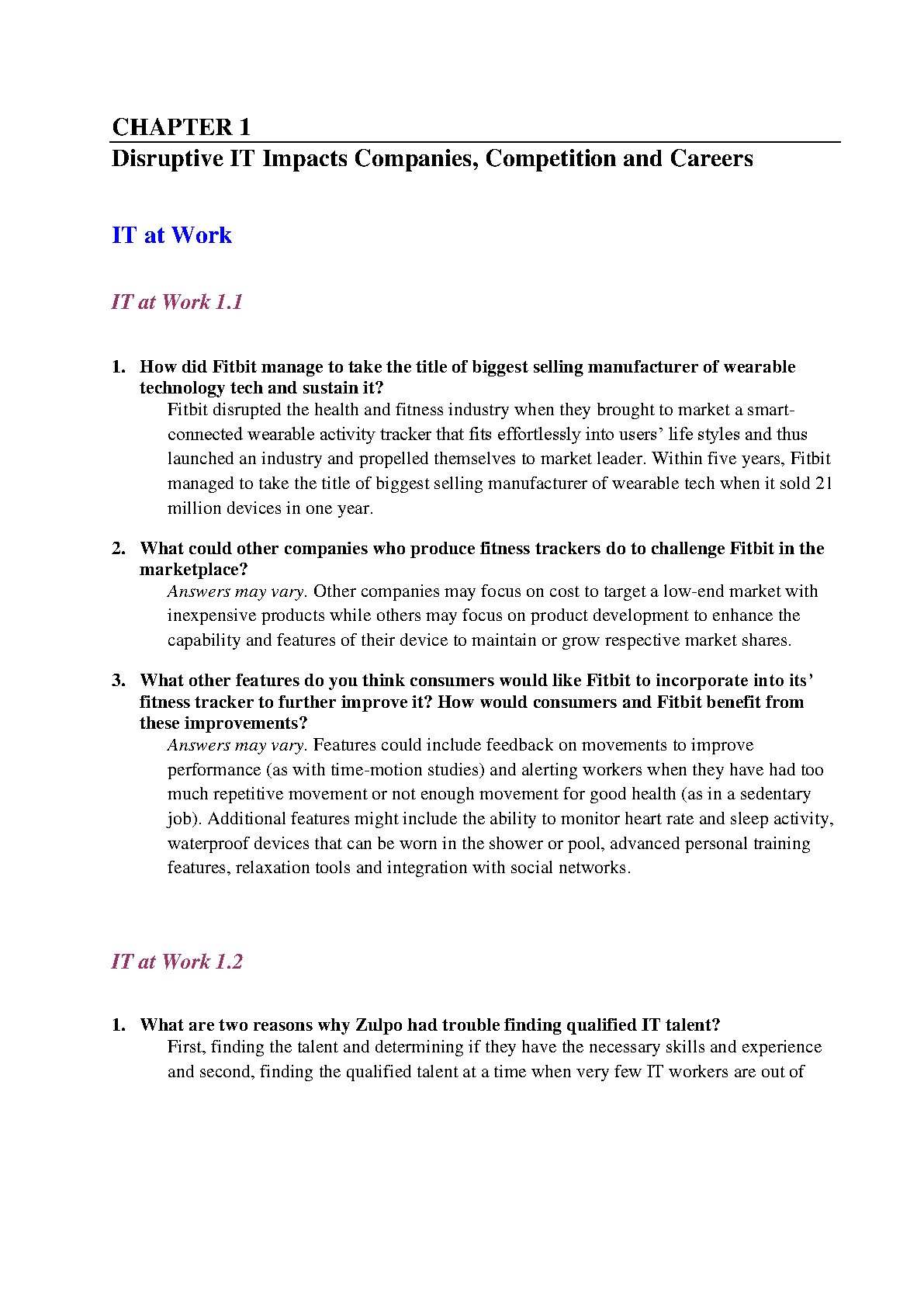 CHAPTER 1
Disruptive IT Impacts Companies, Competition and Careers

IT at Work

IT at Work 1.1

1. How did Fitbit manage to take the title of biggest selling manufacturer of wearable technology tech and sustain it?
Fitbit disrupted the health and fitness industry when they brought to market a smart-connected wearable activity tracker that fits effortlessly into users' life styles and thus launched an industry and propelled themselves to market leader. Within five years, Fitbit managed to take the title of biggest selling manufacturer of wearable tech when it sold 21 million devices in one year.

2. What could other companies who produce fitness trackers do to challenge Fitbit in the marketplace?
Answers may vary. Other companies may focus on cost to target a low-end market with inexpensive products while others may focus on product development to enhance the capability and features of their device to maintain or grow respective market shares.

3. What other features do you think consumers would like Fitbit to incorporate into its' fitness tracker to further improve it? How would consumers and Fitbit benefit from these improvements?
Answers may vary. Features could include feedback on movements to improve performance (as with time-motion studies) and alerting workers when they have had too much repetitive movement or not enough movement for good health (as in a sedentary job). Additional features might include the ability to monitor heart rate and sleep activity, waterproof devices that can be worn in the shower or pool, advanced personal training features, relaxation tools and integration with social networks.

IT at Work 1.2

1. What are two reasons why Zulpo had trouble finding qualified IT talent?
First, finding the talent and determining if they have the necessary skills and experience and second, finding the qualified talent at a time when very few IT workers are out of